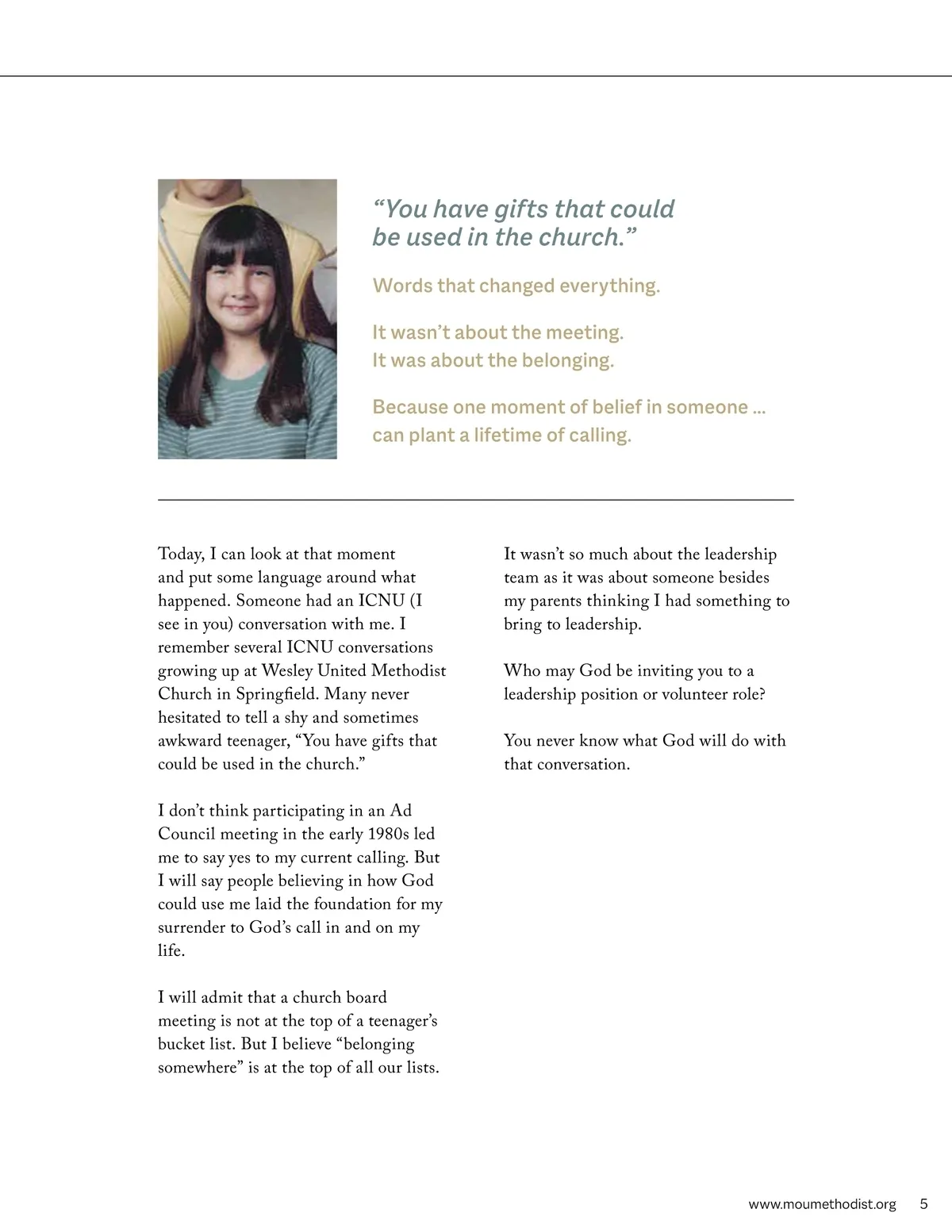 “You have gifts that could be used in the church.”

Words that changed everything.

It wasn’t about the meeting.
It was about the belonging.

Because one moment of belief in someone ... can plant a lifetime of calling.

Today, I can look at that moment and put some language around what happened. Someone had an ICNU (I see in you) conversation with me. I remember several ICNU conversations growing up at Wesley United Methodist Church in Springfield. Many never hesitated to tell a shy and sometimes awkward teenager, “You have gifts that could be used in the church.”

I don’t think participating in an Ad Council meeting in the early 1980s led me to say yes to my current calling. But I will say people believing in how God could use me laid the foundation for my surrender to God’s call in and on my life.

I will admit that a church board meeting is not at the top of a teenager’s bucket list. But I believe “belonging somewhere” is at the top of all our lists.

It wasn’t so much about the leadership team as it was about someone besides my parents thinking I had something to bring to leadership.

Who may God be inviting you to a leadership position or volunteer role?

You never know what God will do with that conversation.

www.moumethodist.org 5